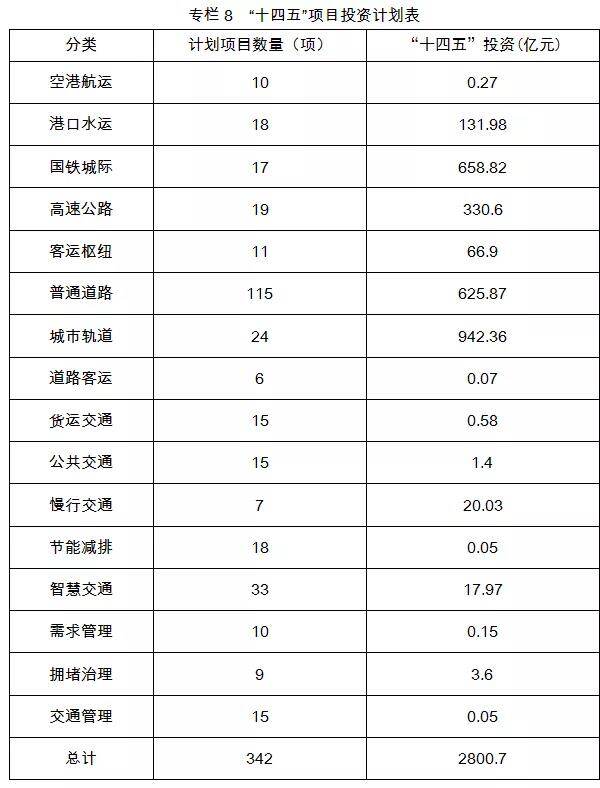 专栏8 “十四五”项目投资计划表

| 分类 | 计划项目数量（项） | “十四五”投资(亿元) |
|---|---|---|
| 空港航运 | 10 | 0.27 |
| 港口水运 | 18 | 131.98 |
| 国铁城际 | 17 | 658.82 |
| 高速公路 | 19 | 330.6 |
| 客运枢纽 | 11 | 66.9 |
| 普通道路 | 115 | 625.87 |
| 城市轨道 | 24 | 942.36 |
| 道路客运 | 6 | 0.07 |
| 货运交通 | 15 | 0.58 |
| 公共交通 | 15 | 1.4 |
| 慢行交通 | 7 | 20.03 |
| 节能减排 | 18 | 0.05 |
| 智慧交通 | 33 | 17.97 |
| 需求管理 | 10 | 0.15 |
| 拥堵治理 | 9 | 3.6 |
| 交通管理 | 15 | 0.05 |
| 总计 | 342 | 2800.7 |